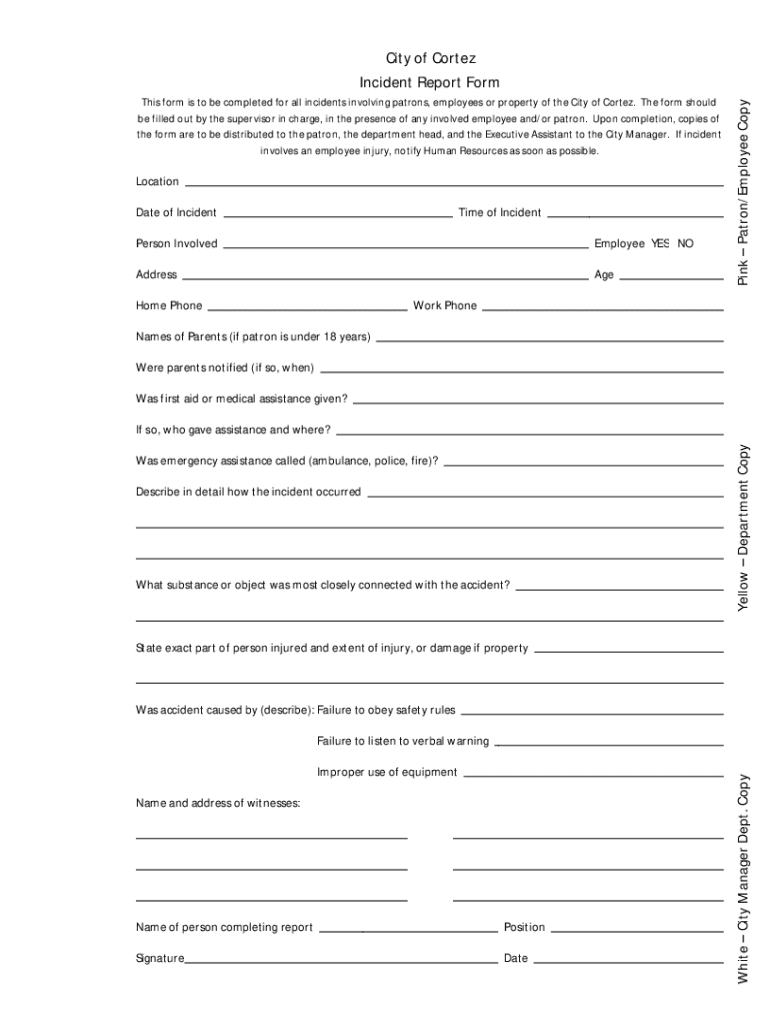 City of Cortez
Incident Report Form

This form is to be completed for all incidents involving patrons, employees or property of the City of Cortez. The form should be filled out by the supervisor in charge, in the presence of any involved employee and/or patron. Upon completion, copies of the form are to be distributed to the patron, the department head, and the Executive Assistant to the City Manager. If incident involves an employee injury, notify Human Resources as soon as possible.

Location

Date of Incident Time of Incident

Person Involved Employee YES NO

Address Age

Home Phone Work Phone

Names of Parents (if patron is under 18 years)

Were parents notified (if so, when)

Was first aid or medical assistance given?

If so, who gave assistance and where?

Was emergency assistance called (ambulance, police, fire)?

Describe in detail how the incident occurred

What substance or object was most closely connected with the accident?

State exact part of person injured and extent of injury, or damage if property

Was accident caused by (describe): Failure to obey safety rules

Failure to listen to verbal warning

Improper use of equipment

Name and address of witnesses:

Name of person completing report Position

Signature Date

Pink – Patron/Employee Copy

Yellow – Department Copy

White – City Manager Dept. Copy